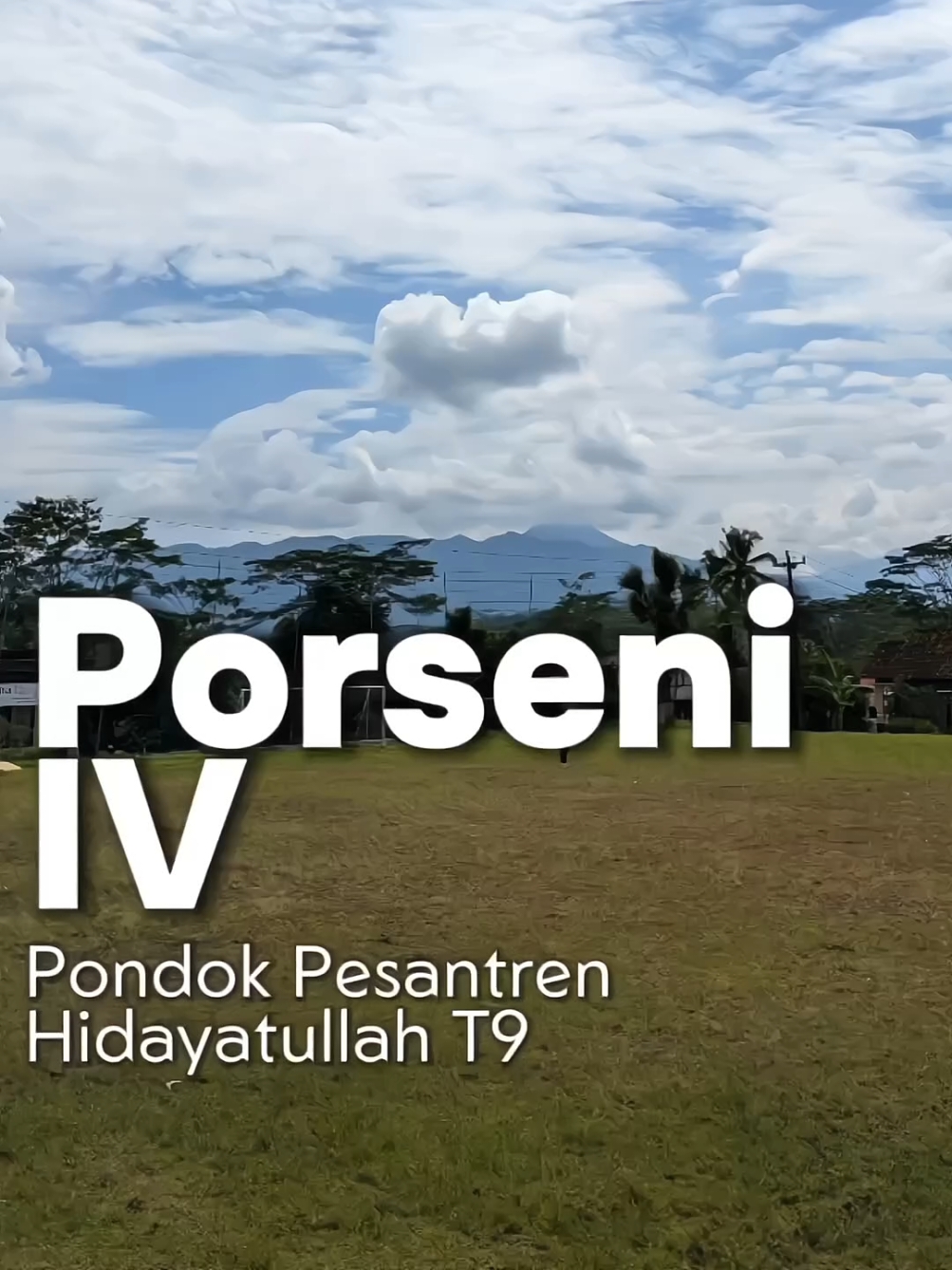 Porseni IV

Pondok Pesantren Hidayatullah T9